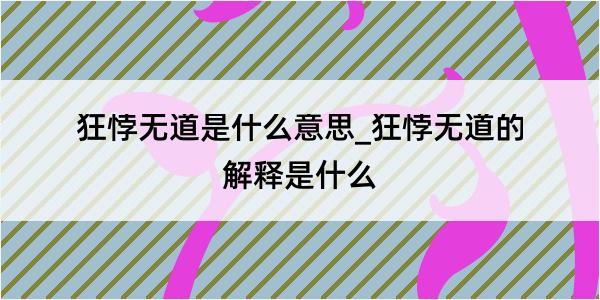 狂悖无道是什么意思_狂悖无道的解释是什么